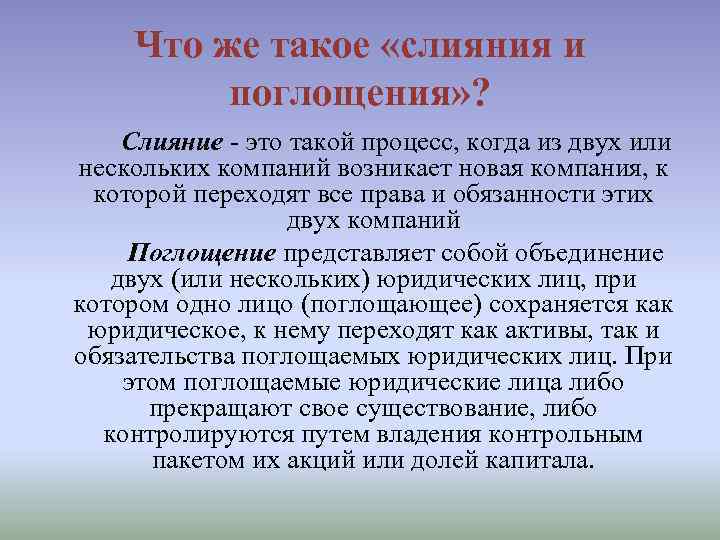 Что же такое «слияния и поглощения»?

Слияние - это такой процесс, когда из двух или нескольких компаний возникает новая компания, к которой переходят все права и обязанности этих двух компаний

Поглощение представляет собой объединение двух (или нескольких) юридических лиц, при котором одно лицо (поглощающее) сохраняется как юридическое, к нему переходят как активы, так и обязательства поглощаемых юридических лиц. При этом поглощаемые юридические лица либо прекращают свое существование, либо контролируются путем владения контрольным пакетом их акций или долей капитала.